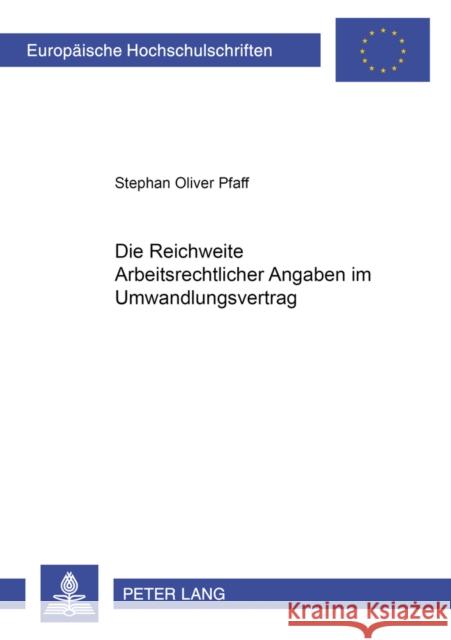 Europäische Hochschulschriften

Stephan Oliver Pfaff

Die Reichweite Arbeitsrechtlicher Angaben im Umwandlungsvertrag

PETER LANG